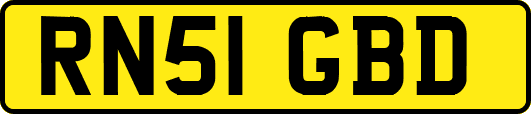 RN51 GBD